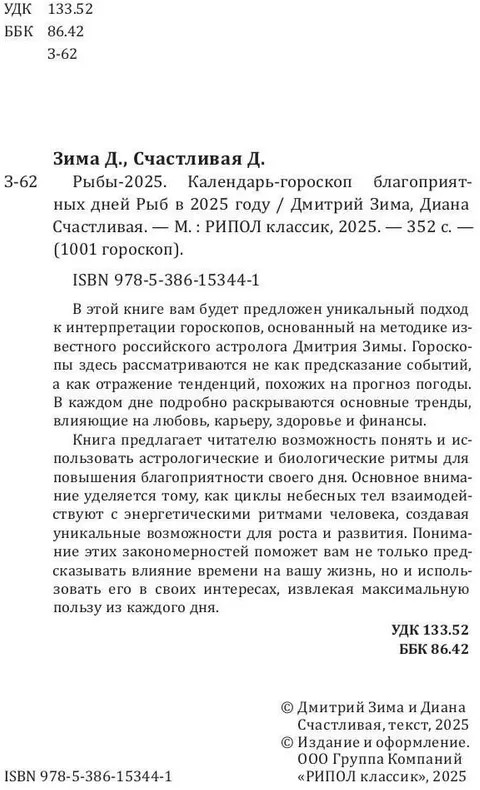 УДК 133.52
ББК 86.42
З-62

Зима Д., Счастливая Д.

З-62 Рыбы-2025. Календарь-гороскоп благоприятных дней Рыб в 2025 году / Дмитрий Зима, Диана Счастливая. — М. : РИПОЛ классик, 2025. — 352 с. — (1001 гороскоп).

ISBN 978-5-386-15344-1

В этой книге вам будет предложен уникальный подход к интерпретации гороскопов, основанный на методике известного российского астролога Дмитрия Зимы. Гороскопы здесь рассматриваются не как предсказание событий, а как отражение тенденций, похожих на прогноз погоды. В каждом дне подробно раскрываются основные тренды, влияющие на любовь, карьеру, здоровье и финансы.

Книга предлагает читателю возможность понять и использовать астрологические и биологические ритмы для повышения благоприятности своего дня. Основное внимание уделяется тому, как циклы небесных тел взаимодействуют с энергетическими ритмами человека, создавая уникальные возможности для роста и развития. Понимание этих закономерностей поможет вам не только предсказывать влияние времени на вашу жизнь, но и использовать его в своих интересах, извлекая максимальную пользу из каждого дня.

УДК 133.52
ББК 86.42

© Дмитрий Зима и Диана Счастливая, текст, 2025
© Издание и оформление. ООО Группа Компаний «РИПОЛ классик», 2025

ISBN 978-5-386-15344-1